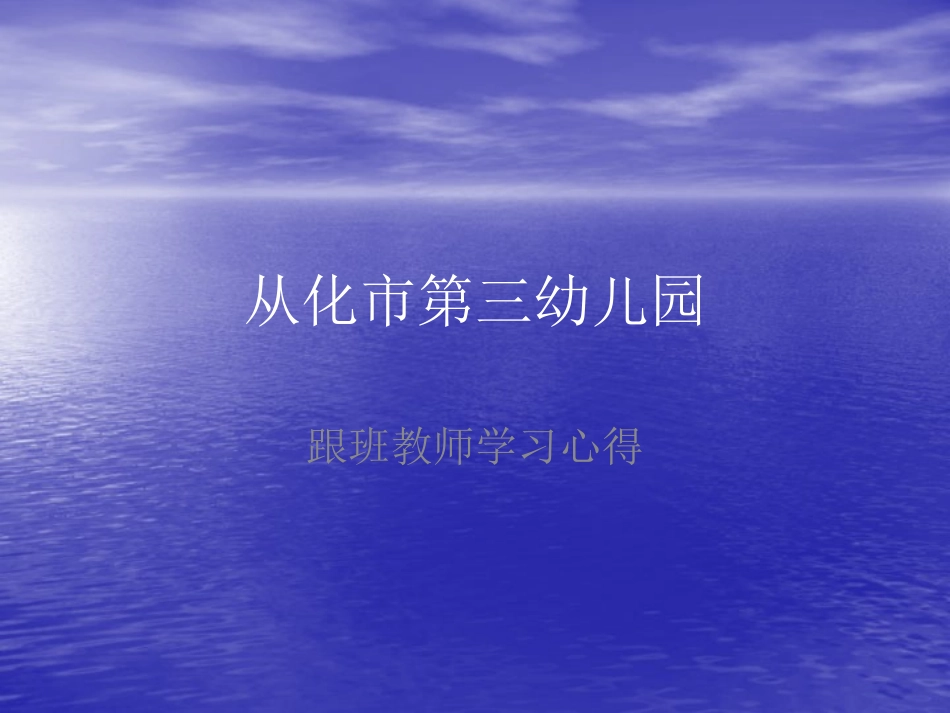 从化市第三幼儿园

跟班教师学习心得